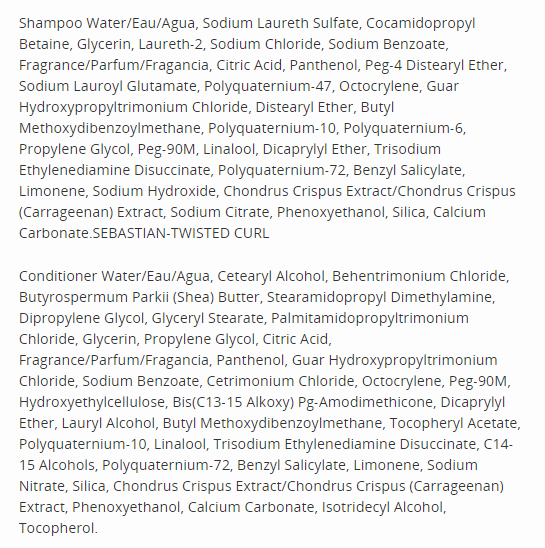 Shampoo Water/Eau/Agua, Sodium Laureth Sulfate, Cocamidopropyl Betaine, Glycerin, Laureth-2, Sodium Chloride, Sodium Benzoate, Fragrance/Parfum/Fragancia, Citric Acid, Panthenol, Peg-4 Distearyl Ether, Sodium Lauroyl Glutamate, Polyquaternium-47, Octocrylene, Guar Hydroxypropyltrimonium Chloride, Distearyl Ether, Butyl Methoxydibenzoylmethane, Polyquaternium-10, Polyquaternium-6, Propylene Glycol, Peg-90M, Linalool, Dicaprylyl Ether, Trisodium Ethylenediamine Disuccinate, Polyquaternium-72, Benzyl Salicylate, Limonene, Sodium Hydroxide, Chondrus Crispus Extract/Chondrus Crispus (Carrageenan) Extract, Sodium Citrate, Phenoxyethanol, Silica, Calcium Carbonate.SEBASTIAN-TWISTED CURL

Conditioner Water/Eau/Agua, Cetearyl Alcohol, Behentrimonium Chloride, Butyrospermum Parkii (Shea) Butter, Stearamidopropyl Dimethylamine, Dipropylene Glycol, Glyceryl Stearate, Palmitamidopropyltrimonium Chloride, Glycerin, Propylene Glycol, Citric Acid, Fragrance/Parfum/Fragancia, Panthenol, Guar Hydroxypropyltrimonium Chloride, Sodium Benzoate, Cetrimonium Chloride, Octocrylene, Peg-90M, Hydroxyethylcellulose, Bis(C13-15 Alkoxy) Pg-Amodimethicone, Dicaprylyl Ether, Lauryl Alcohol, Butyl Methoxydibenzoylmethane, Tocopheryl Acetate, Polyquaternium-10, Linalool, Trisodium Ethylenediamine Disuccinate, C14-15 Alcohols, Polyquaternium-72, Benzyl Salicylate, Limonene, Sodium Nitrate, Silica, Chondrus Crispus Extract/Chondrus Crispus (Carrageenan) Extract, Phenoxyethanol, Calcium Carbonate, Isotridecyl Alcohol, Tocopherol.